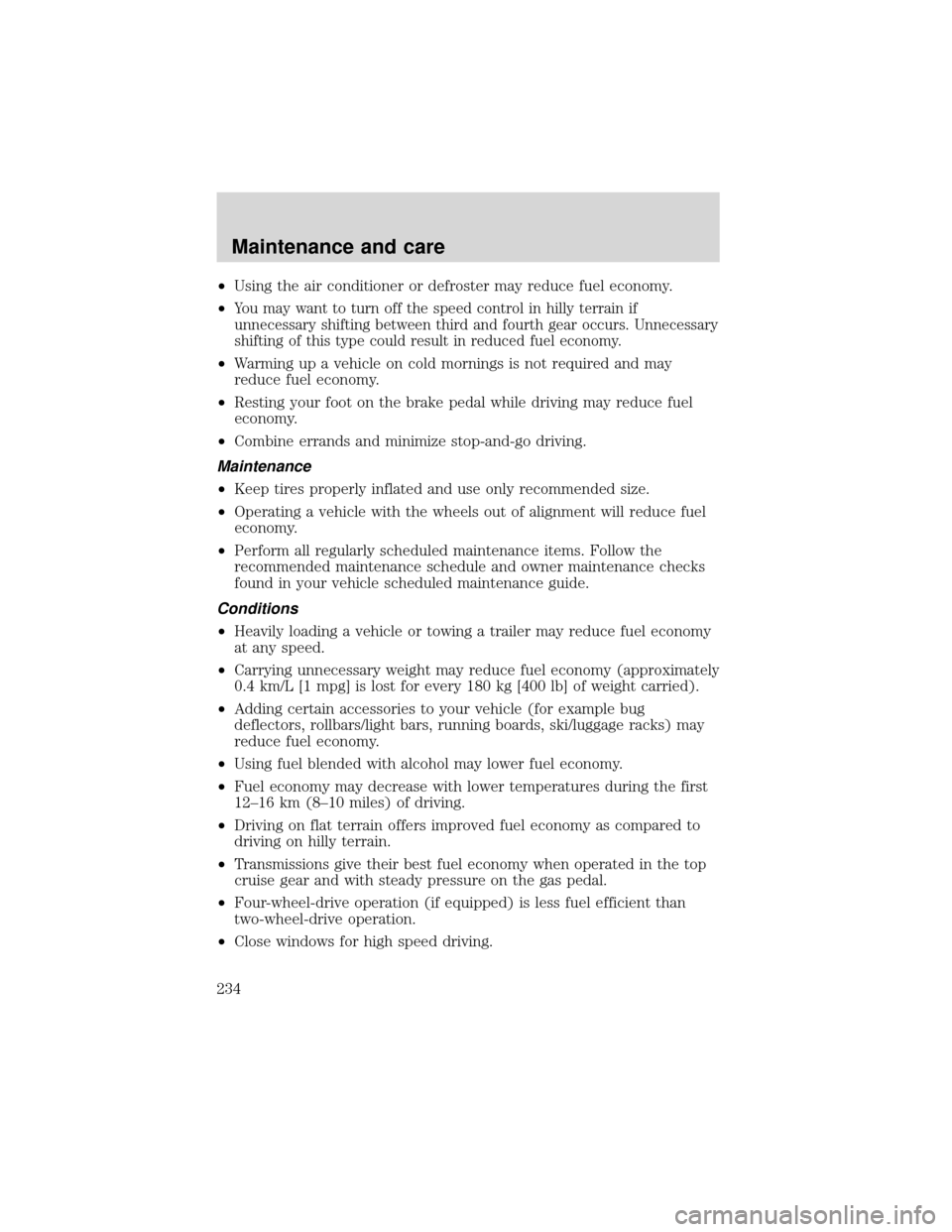 Maintenance and care

• Using the air conditioner or defroster may reduce fuel economy.
• You may want to turn off the speed control in hilly terrain if unnecessary shifting between third and fourth gear occurs. Unnecessary shifting of this type could result in reduced fuel economy.
• Warming up a vehicle on cold mornings is not required and may reduce fuel economy.
• Resting your foot on the brake pedal while driving may reduce fuel economy.
• Combine errands and minimize stop-and-go driving.

Maintenance

• Keep tires properly inflated and use only recommended size.
• Operating a vehicle with the wheels out of alignment will reduce fuel economy.
• Perform all regularly scheduled maintenance items. Follow the recommended maintenance schedule and owner maintenance checks found in your vehicle scheduled maintenance guide.

Conditions

• Heavily loading a vehicle or towing a trailer may reduce fuel economy at any speed.
• Carrying unnecessary weight may reduce fuel economy (approximately 0.4 km/L [1 mpg] is lost for every 180 kg [400 lb] of weight carried).
• Adding certain accessories to your vehicle (for example bug deflectors, rollbars/light bars, running boards, ski/luggage racks) may reduce fuel economy.
• Using fuel blended with alcohol may lower fuel economy.
• Fuel economy may decrease with lower temperatures during the first 12–16 km (8–10 miles) of driving.
• Driving on flat terrain offers improved fuel economy as compared to driving on hilly terrain.
• Transmissions give their best fuel economy when operated in the top cruise gear and with steady pressure on the gas pedal.
• Four-wheel-drive operation (if equipped) is less fuel efficient than two-wheel-drive operation.
• Close windows for high speed driving.

234

carmanualsonline.info